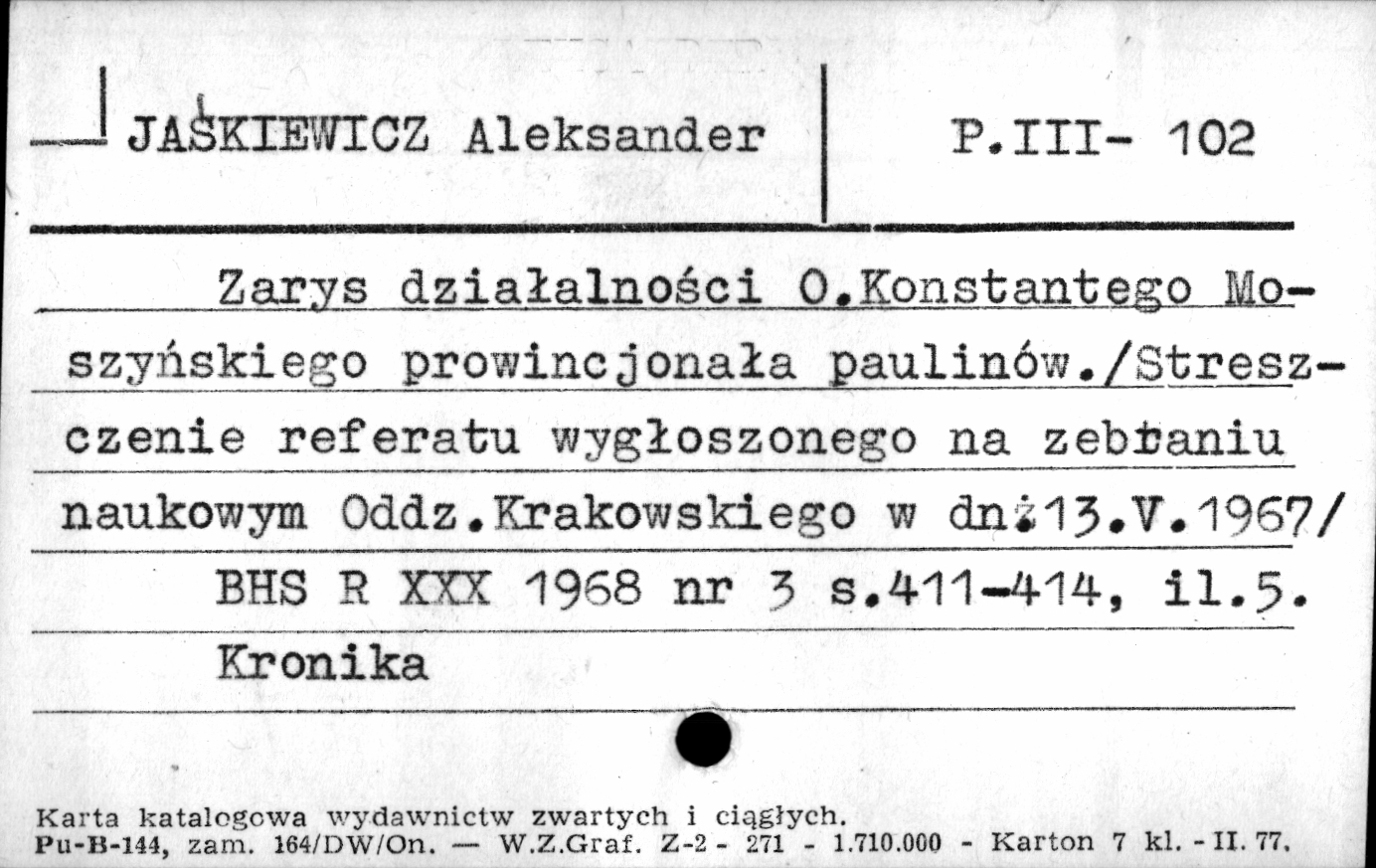 JAŚKIEWICZ Aleksander

P.III- 102

Zarys działalności O.Konstantego Moszyńskiego prowincjonała paulinów./Streszczenie referatu wygłoszonego na zebraniu naukowym Oddz.Krakowskiego w dn.13.V.1967/ BHS R XXX 1968 nr 3 s.411-414, il.5. Kronika

Karta katalogowa wydawnictw zwartych i ciągłych.
Pu-B-144, zam. 164/DW/On. — W.Z.Graf. Z-2 - 271 - 1.710.000 - Karton 7 kl. - II. 77.